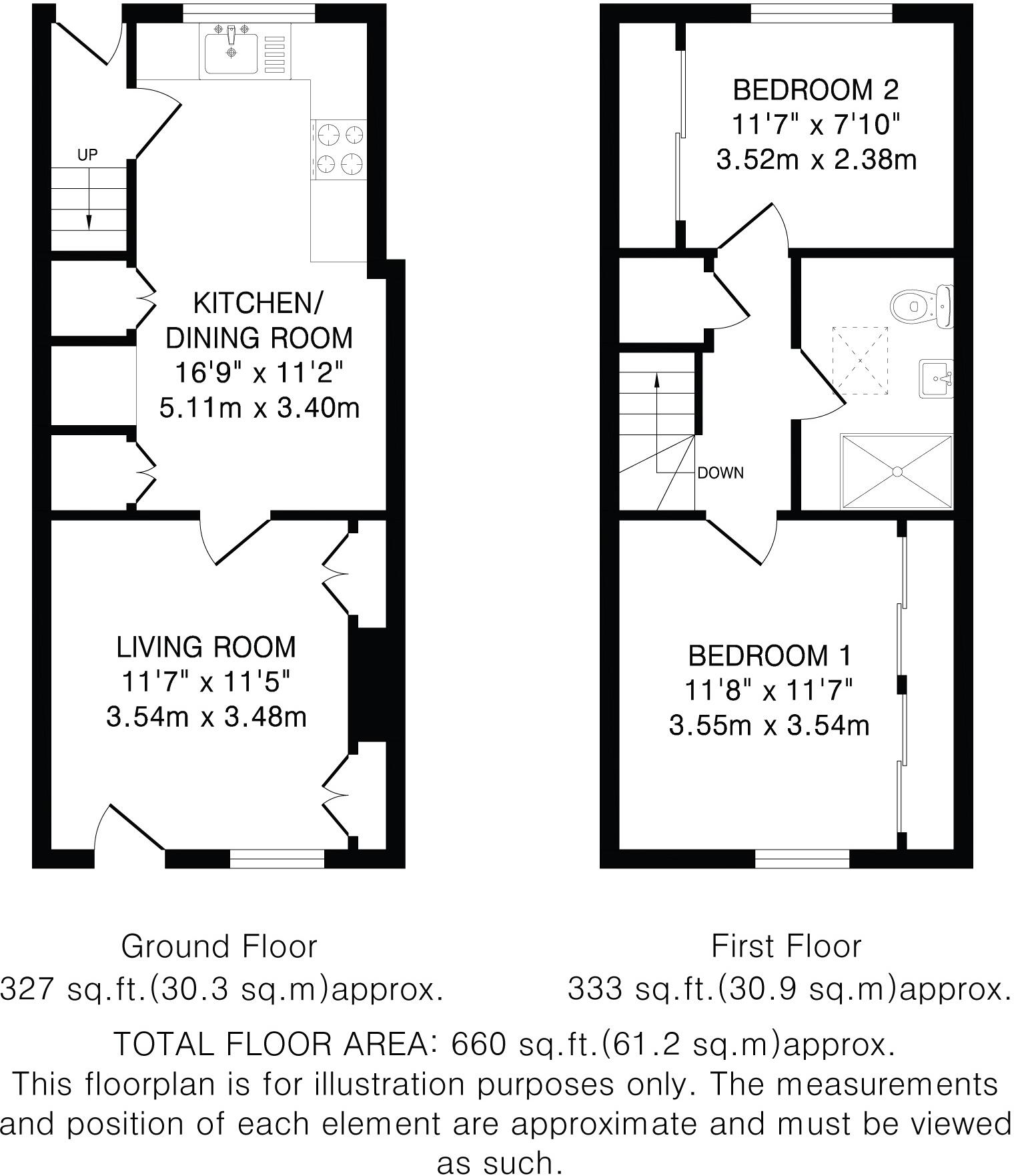 UP

KITCHEN/
DINING ROOM
16'9" x 11'2"
5.11m x 3.40m

LIVING ROOM
11'7" x 11'5"
3.54m x 3.48m

BEDROOM 2
11'7" x 7'10"
3.52m x 2.38m

DOWN

BEDROOM 1
11'8" x 11'7"
3.55m x 3.54m

Ground Floor
327 sq.ft.(30.3 sq.m)approx.

First Floor
333 sq.ft.(30.9 sq.m)approx.

TOTAL FLOOR AREA: 660 sq.ft.(61.2 sq.m)approx.
This floorplan is for illustration purposes only. The measurements and position of each element are approximate and must be viewed as such.